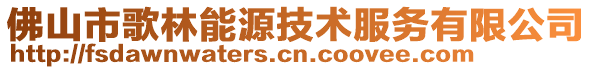 佛山市歌林能源技术服务有限公司
http://fsdawnwaters.cn.coovee.com